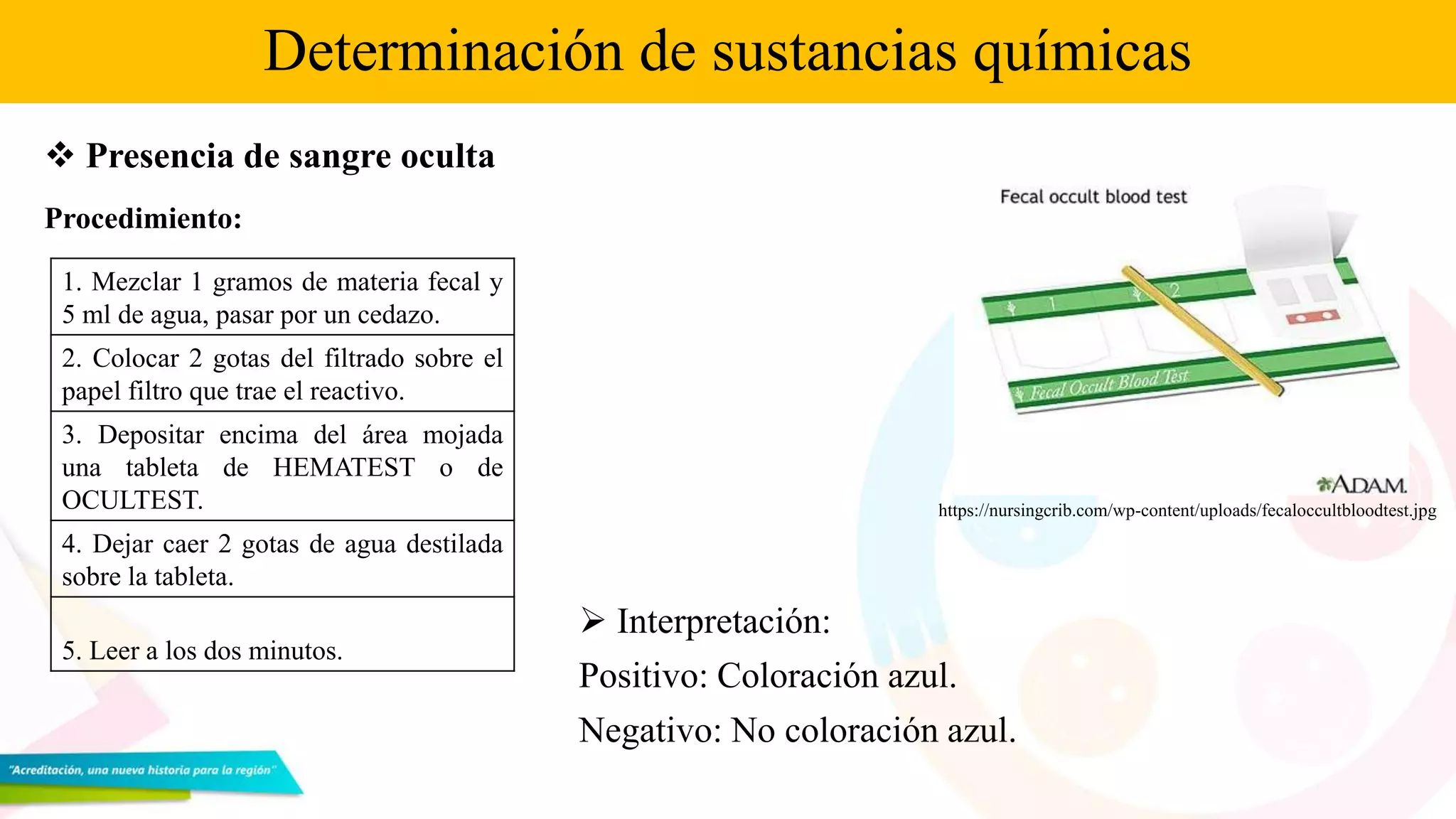 Determinación de sustancias químicas

❖ Presencia de sangre oculta

Procedimiento:

| 1. Mezclar 1 gramos de materia fecal y 5 ml de agua, pasar por un cedazo. |
|---|
| 2. Colocar 2 gotas del filtrado sobre el papel filtro que trae el reactivo. |
| 3. Depositar encima del área mojada una tableta de HEMATEST o de OCULTEST. |
| 4. Dejar caer 2 gotas de agua destilada sobre la tableta. |
| 5. Leer a los dos minutos. |

Fecal occult blood test

1

2

Fecal Occult Blood Test

A.D.A.M.

https://nursingcrib.com/wp-content/uploads/fecaloccultbloodtest.jpg

➢ Interpretación:

Positivo: Coloración azul.

Negativo: No coloración azul.

"Acreditación, una nueva historia para la región"